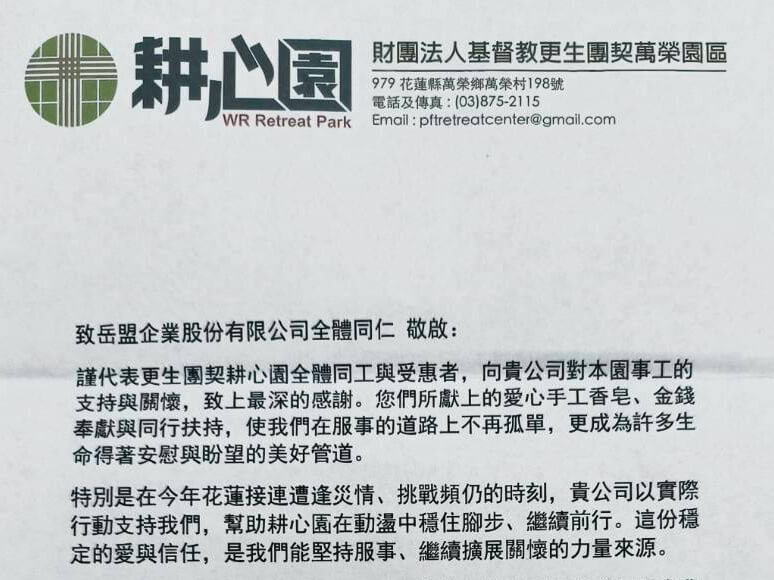 耕心園
WR Retreat Park

財團法人基督教更生團契萬榮園區
979 花蓮縣萬榮鄉萬榮村198號
電話及傳真：(03)875-2115
Email : pftretreatcenter@gmail.com

致岳盟企業股份有限公司全體同仁 敬啟：

謹代表更生團契耕心園全體同工與受惠者，向貴公司對本園事工的支持與關懷，致上最深的感謝。您們所獻上的愛心手工香皂、金錢奉獻與同行扶持，使我們在服事的道路上不再孤單，更成為許多生命得著安慰與盼望的美好管道。

特別是在今年花蓮接連遭逢災情、挑戰頻仍的時刻，貴公司以實際行動支持我們，幫助耕心園在動盪中穩住腳步、繼續前行。這份穩定的愛與信任，是我們能堅持服事、繼續擴展關懷的力量來源。